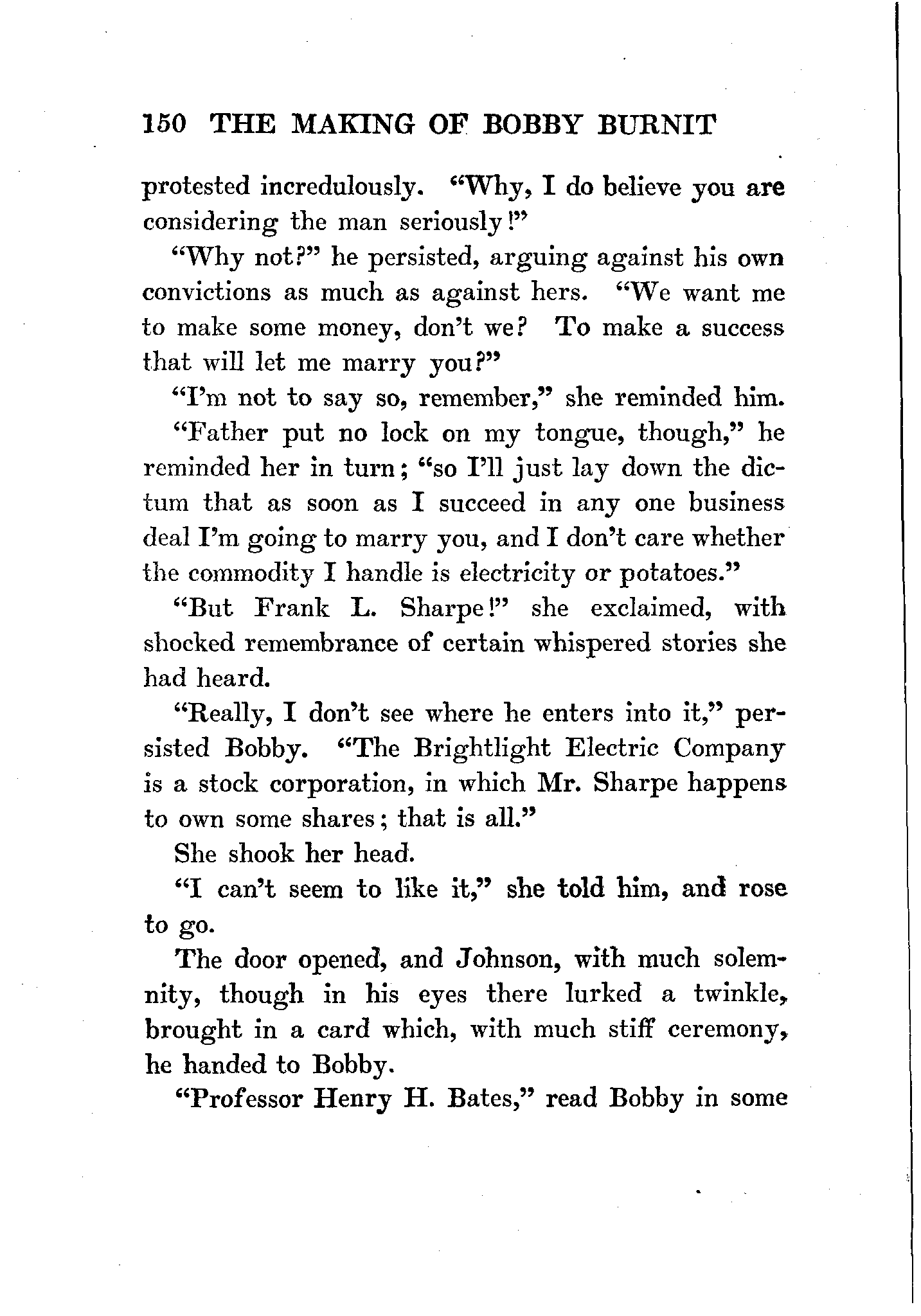 150 THE MAKING OF BOBBY BURNIT

protested incredulously. "Why, I do believe you are considering the man seriously!"

"Why not?" he persisted, arguing against his own convictions as much as against hers. "We want me to make some money, don't we? To make a success that will let me marry you?"

"I'm not to say so, remember," she reminded him.

"Father put no lock on my tongue, though," he reminded her in turn; "so I'll just lay down the dictum that as soon as I succeed in any one business deal I'm going to marry you, and I don't care whether the commodity I handle is electricity or potatoes."

"But Frank L. Sharpe!" she exclaimed, with shocked remembrance of certain whispered stories she had heard.

"Really, I don't see where he enters into it," persisted Bobby. "The Brightlight Electric Company is a stock corporation, in which Mr. Sharpe happens to own some shares; that is all."

She shook her head.

"I can't seem to like it," she told him, and rose to go.

The door opened, and Johnson, with much solemnity, though in his eyes there lurked a twinkle, brought in a card which, with much stiff ceremony, he handed to Bobby.

"Professor Henry H. Bates," read Bobby in some